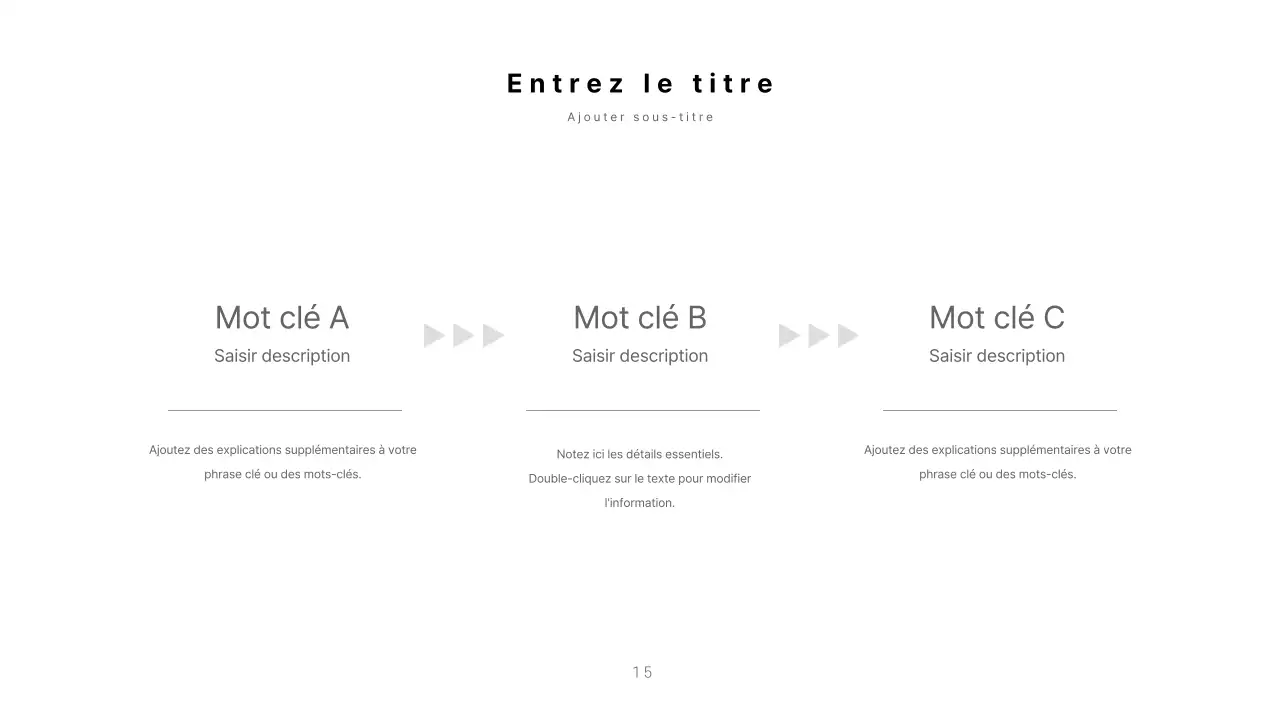 Entrez le titre

Ajouter sous-titre

Mot clé A
Saisir description

Ajoutez des explications supplémentaires à votre phrase clé ou des mots-clés.

Mot clé B
Saisir description

Notez ici les détails essentiels.
Double-cliquez sur le texte pour modifier l'information.

Mot clé C
Saisir description

Ajoutez des explications supplémentaires à votre phrase clé ou des mots-clés.

15